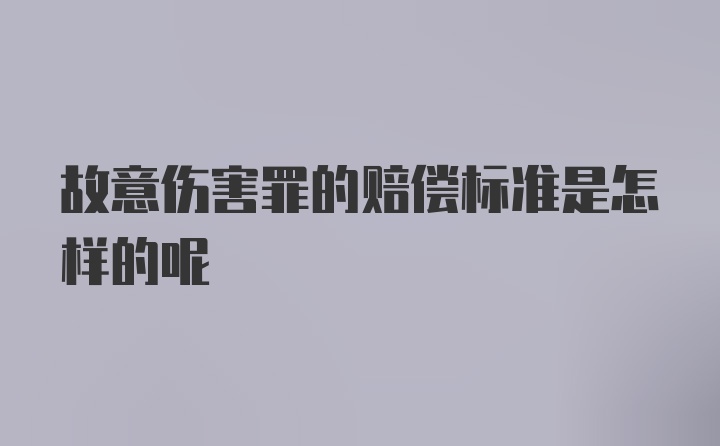 故意伤害罪的赔偿标准是怎样的呢